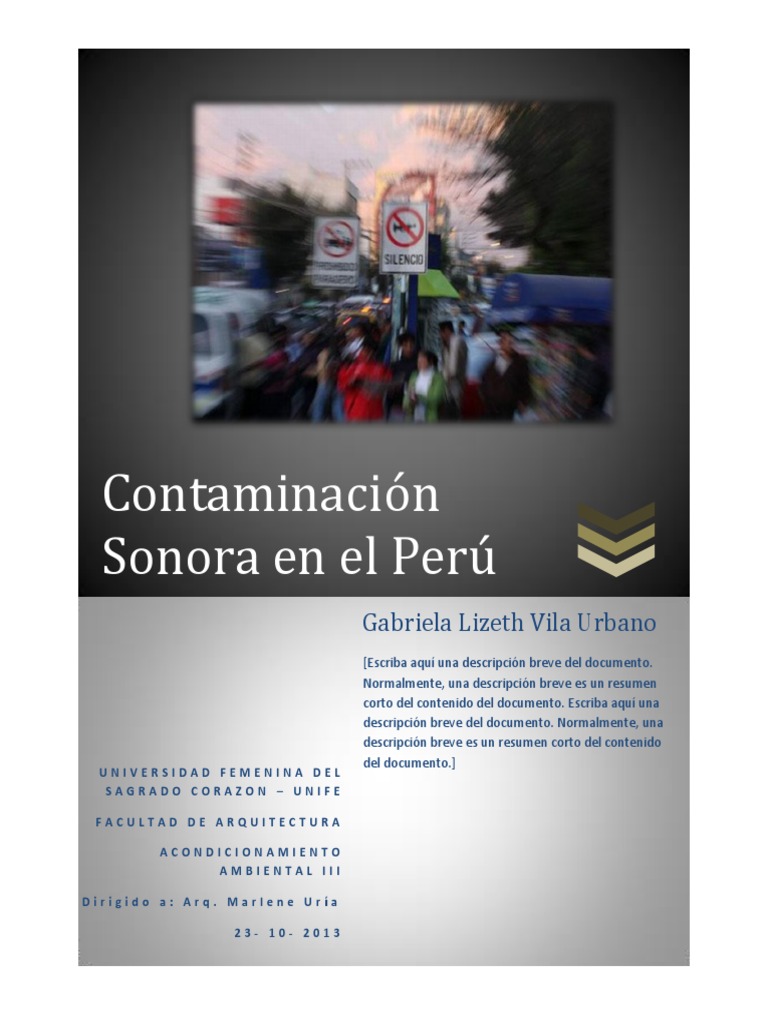 SILENCIO

Contaminación Sonora en el Perú

Gabriela Lizeth Vila Urbano

[Escriba aquí una descripción breve del documento. Normalmente, una descripción breve es un resumen corto del contenido del documento. Escriba aquí una descripción breve del documento. Normalmente, una descripción breve es un resumen corto del contenido del documento.]

UNIVERSIDAD FEMENINA DEL SAGRADO CORAZON – UNIFE

FACULTAD DE ARQUITECTURA

ACONDICIONAMIENTO AMBIENTAL III

Dirigido a: Arq. Marlene Uría

23- 10- 2013